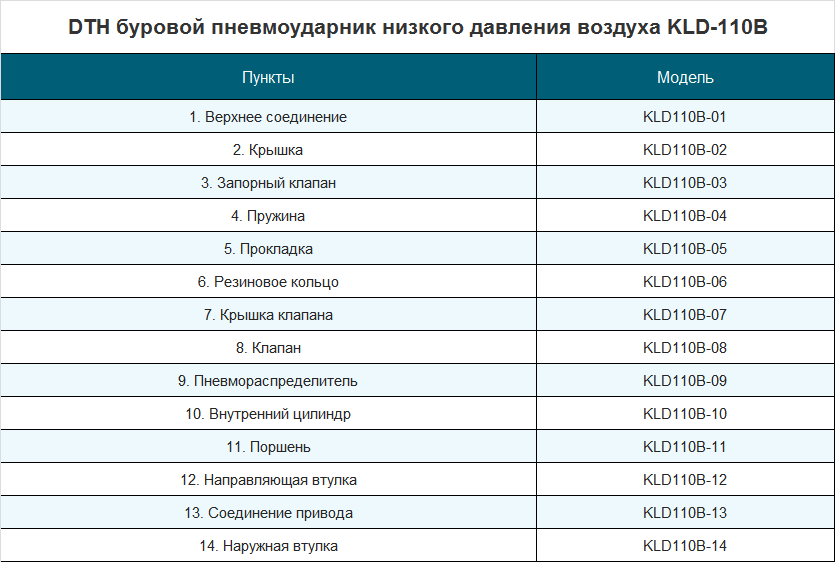 DTH буровой пневмоударник низкого давления воздуха KLD-110B

| Пункты | Модель |
|---|---|
| 1. Верхнее соединение | KLD110B-01 |
| 2. Крышка | KLD110B-02 |
| 3. Запорный клапан | KLD110B-03 |
| 4. Пружина | KLD110B-04 |
| 5. Прокладка | KLD110B-05 |
| 6. Резиновое кольцо | KLD110B-06 |
| 7. Крышка клапана | KLD110B-07 |
| 8. Клапан | KLD110B-08 |
| 9. Пневмораспределитель | KLD110B-09 |
| 10. Внутренний цилиндр | KLD110B-10 |
| 11. Поршень | KLD110B-11 |
| 12. Направляющая втулка | KLD110B-12 |
| 13. Соединение привода | KLD110B-13 |
| 14. Наружная втулка | KLD110B-14 |